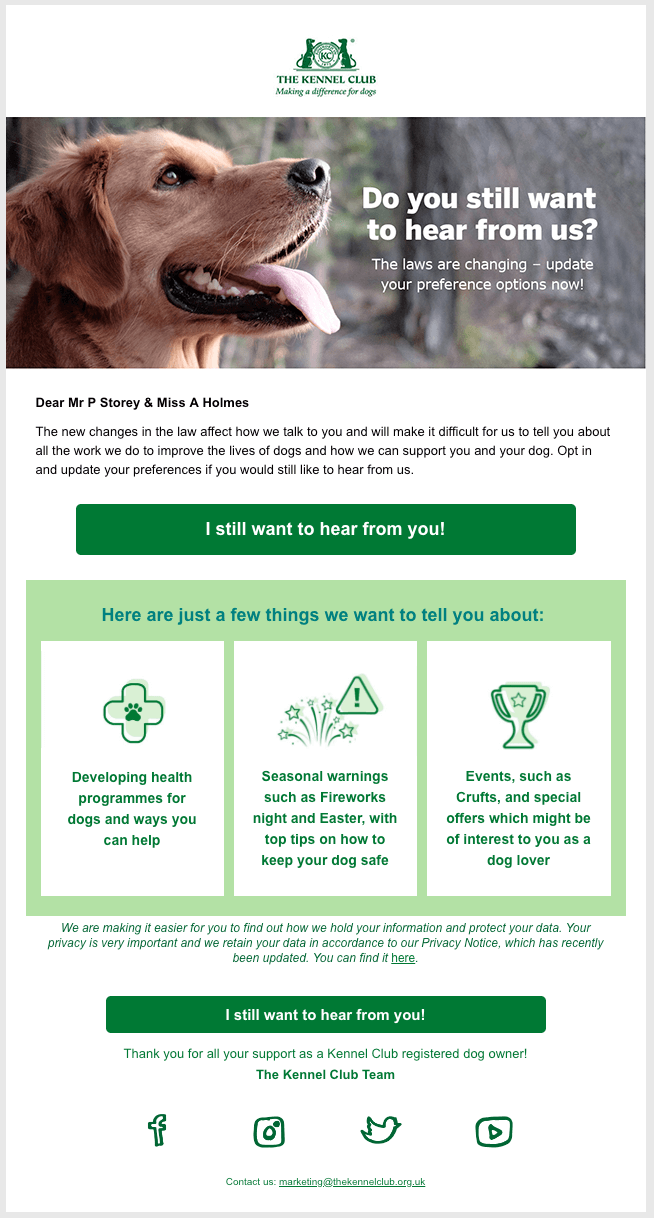 THE KENNEL CLUB
Making a difference for dogs

Do you still want to hear from us?

The laws are changing – update your preference options now!

Dear Mr P Storey & Miss A Holmes

The new changes in the law affect how we talk to you and will make it difficult for us to tell you about all the work we do to improve the lives of dogs and how we can support you and your dog. Opt in and update your preferences if you would still like to hear from us.

I still want to hear from you!

Here are just a few things we want to tell you about:

Developing health programmes for dogs and ways you can help

Seasonal warnings such as Fireworks night and Easter, with top tips on how to keep your dog safe

Events, such as Crufts, and special offers which might be of interest to you as a dog lover

We are making it easier for you to find out how we hold your information and protect your data. Your privacy is very important and we retain your data in accordance to our Privacy Notice, which has recently been updated. You can find it here.

I still want to hear from you!

Thank you for all your support as a Kennel Club registered dog owner!

The Kennel Club Team

Contact us: marketing@thekennelclub.org.uk